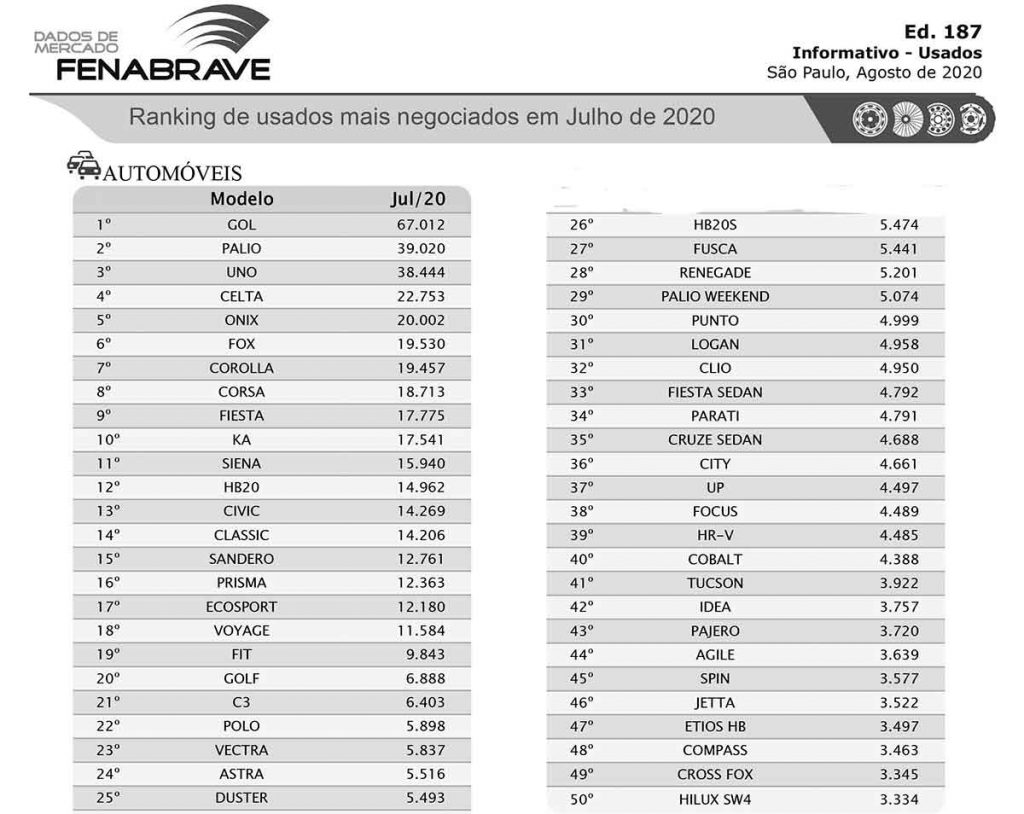 DADOS DE MERCADO
FENABRAVE

Ed. 187
Informativo - Usados
São Paulo, Agosto de 2020

Ranking de usados mais negociados em Julho de 2020

AUTOMÓVEIS

| | Modelo | Jul/20 |
|---|---|---|
| 1º | GOL | 67.012 |
| 2º | PALIO | 39.020 |
| 3º | UNO | 38.444 |
| 4º | CELTA | 22.753 |
| 5º | ONIX | 20.002 |
| 6º | FOX | 19.530 |
| 7º | COROLLA | 19.457 |
| 8º | CORSA | 18.713 |
| 9º | FIESTA | 17.775 |
| 10º | KA | 17.541 |
| 11º | SIENA | 15.940 |
| 12º | HB20 | 14.962 |
| 13º | CIVIC | 14.269 |
| 14º | CLASSIC | 14.206 |
| 15º | SANDERO | 12.761 |
| 16º | PRISMA | 12.363 |
| 17º | ECOSPORT | 12.180 |
| 18º | VOYAGE | 11.584 |
| 19º | FIT | 9.843 |
| 20º | GOLF | 6.888 |
| 21º | C3 | 6.403 |
| 22º | POLO | 5.898 |
| 23º | VECTRA | 5.837 |
| 24º | ASTRA | 5.516 |
| 25º | DUSTER | 5.493 |

| | | |
|---|---|---|
| 26º | HB20S | 5.474 |
| 27º | FUSCA | 5.441 |
| 28º | RENEGADE | 5.201 |
| 29º | PALIO WEEKEND | 5.074 |
| 30º | PUNTO | 4.999 |
| 31º | LOGAN | 4.958 |
| 32º | CLIO | 4.950 |
| 33º | FIESTA SEDAN | 4.792 |
| 34º | PARATI | 4.791 |
| 35º | CRUZE SEDAN | 4.688 |
| 36º | CITY | 4.661 |
| 37º | UP | 4.497 |
| 38º | FOCUS | 4.489 |
| 39º | HR-V | 4.485 |
| 40º | COBALT | 4.388 |
| 41º | TUCSON | 3.922 |
| 42º | IDEA | 3.757 |
| 43º | PAJERO | 3.720 |
| 44º | AGILE | 3.639 |
| 45º | SPIN | 3.577 |
| 46º | JETTA | 3.522 |
| 47º | ETIOS HB | 3.497 |
| 48º | COMPASS | 3.463 |
| 49º | CROSS FOX | 3.345 |
| 50º | HILUX SW4 | 3.334 |